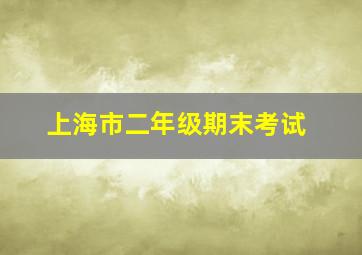 上海市二年级期末考试